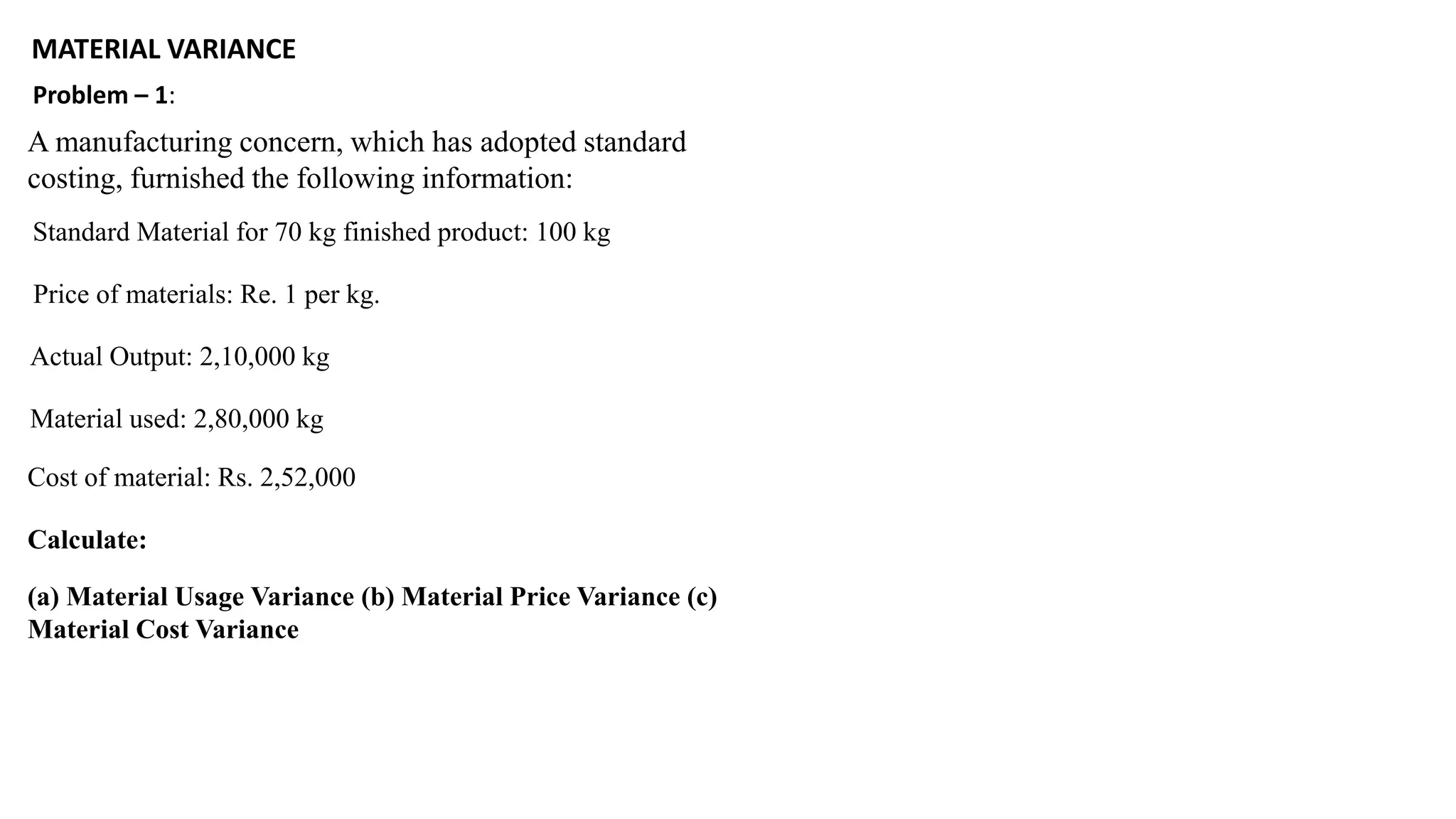 MATERIAL VARIANCE

Problem – 1:

A manufacturing concern, which has adopted standard costing, furnished the following information:

Standard Material for 70 kg finished product: 100 kg

Price of materials: Re. 1 per kg.

Actual Output: 2,10,000 kg

Material used: 2,80,000 kg

Cost of material: Rs. 2,52,000

Calculate:

(a) Material Usage Variance (b) Material Price Variance (c) Material Cost Variance